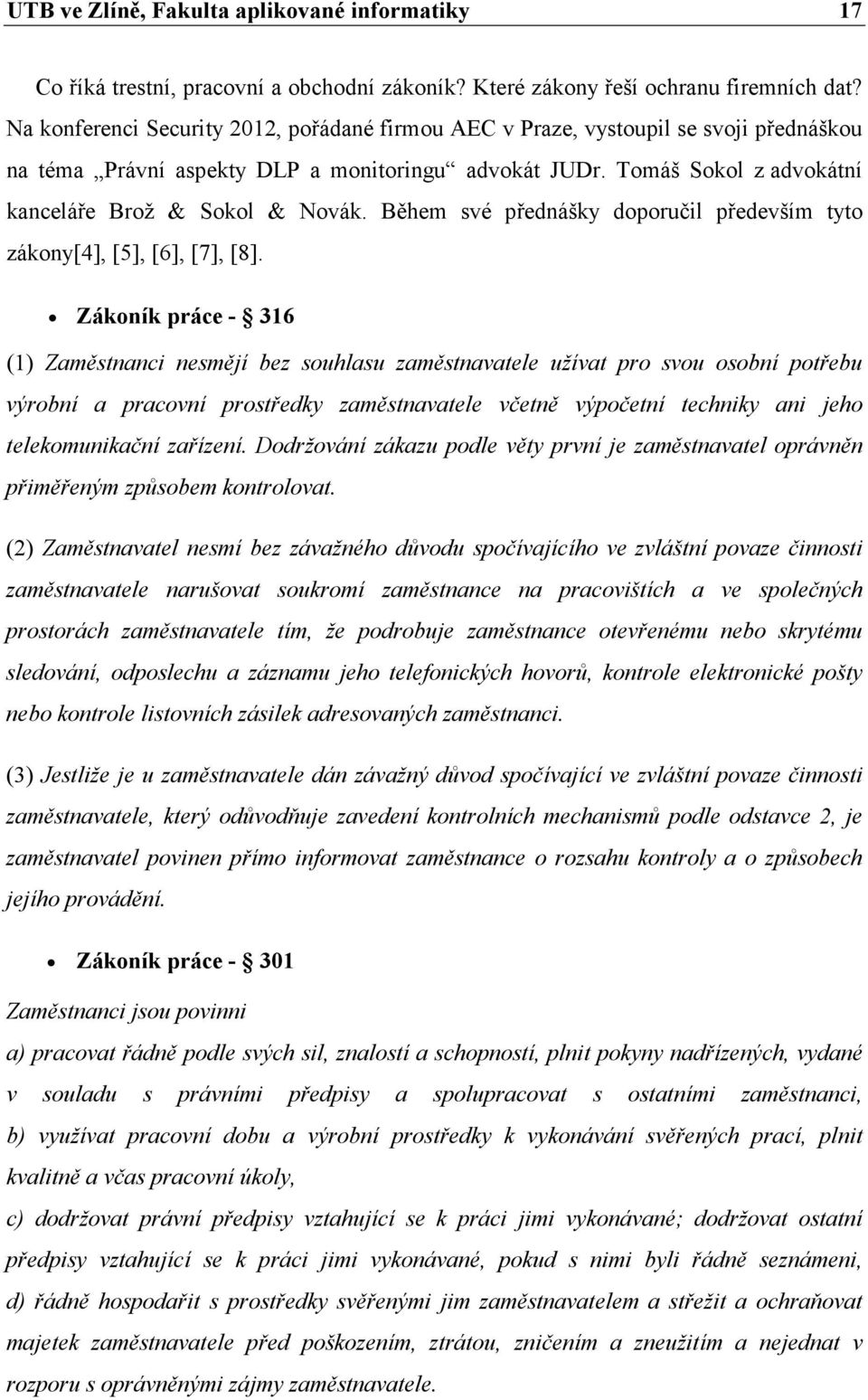 UTB ve Zlíně, Fakulta aplikované informatiky 17

Co říká trestní, pracovní a obchodní zákoník? Které zákony řeší ochranu firemních dat? Na konferenci Security 2012, pořádané firmou AEC v Praze, vystoupil se svoji přednáškou na téma „Právní aspekty DLP a monitoringu“ advokát JUDr. Tomáš Sokol z advokátní kanceláře Brož & Sokol & Novák. Během své přednášky doporučil především tyto zákony[4], [5], [6], [7], [8].

• Zákoník práce - § 316

(1) Zaměstnanci nesmějí bez souhlasu zaměstnavatele užívat pro svou osobní potřebu výrobní a pracovní prostředky zaměstnavatele včetně výpočetní techniky ani jeho telekomunikační zařízení. Dodržování zákazu podle věty první je zaměstnavatel oprávněn přiměřeným způsobem kontrolovat.

(2) Zaměstnavatel nesmí bez závažného důvodu spočívajícího ve zvláštní povaze činnosti zaměstnavatele narušovat soukromí zaměstnance na pracovištích a ve společných prostorách zaměstnavatele tím, že podrobuje zaměstnance otevřenému nebo skrytému sledování, odposlechu a záznamu jeho telefonických hovorů, kontrole elektronické pošty nebo kontrole listovních zásilek adresovaných zaměstnanci.

(3) Jestliže je u zaměstnavatele dán závažný důvod spočívající ve zvláštní povaze činnosti zaměstnavatele, který odůvodňuje zavedení kontrolních mechanismů podle odstavce 2, je zaměstnavatel povinen přímo informovat zaměstnance o rozsahu kontroly a o způsobech jejího provádění.

• Zákoník práce - § 301

Zaměstnanci jsou povinni

a) pracovat řádně podle svých sil, znalostí a schopností, plnit pokyny nadřízených, vydané v souladu s právními předpisy a spolupracovat s ostatními zaměstnanci,

b) využívat pracovní dobu a výrobní prostředky k vykonávání svěřených prací, plnit kvalitně a včas pracovní úkoly,

c) dodržovat právní předpisy vztahující se k práci jimi vykonávané; dodržovat ostatní předpisy vztahující se k práci jimi vykonávané, pokud s nimi byli řádně seznámeni,

d) řádně hospodařit s prostředky svěřenými jim zaměstnavatelem a střežit a ochraňovat majetek zaměstnavatele před poškozením, ztrátou, zničením a zneužitím a nejednat v rozporu s oprávněnými zájmy zaměstnavatele.